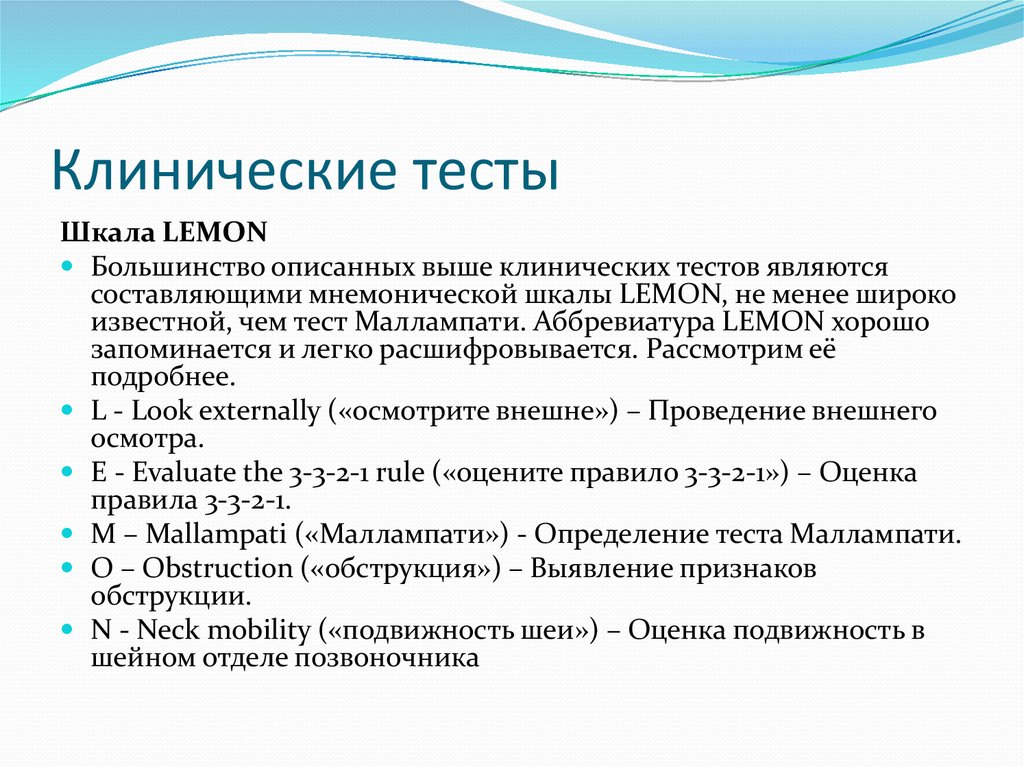 Клинические тесты

Шкала LEMON

Большинство описанных выше клинических тестов являются составляющими мнемонической шкалы LEMON, не менее широко известной, чем тест Маллампати. Аббревиатура LEMON хорошо запоминается и легко расшифровывается. Рассмотрим её подробнее.

L - Look externally («осмотрите внешне») – Проведение внешнего осмотра.

E - Evaluate the 3-3-2-1 rule («оцените правило 3-3-2-1») – Оценка правила 3-3-2-1.

M – Mallampati («Маллампати») - Определение теста Маллампати.

O – Obstruction («обструкция») – Выявление признаков обструкции.

N - Neck mobility («подвижность шеи») – Оценка подвижность в шейном отделе позвоночника